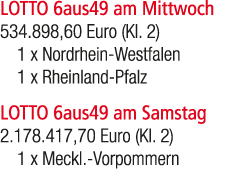 LOTTO 6aus49 am Mittwoch
534.898,60 Euro (Kl. 2)
1 x Nordrhein-Westfalen
1 x Rheinland-Pfalz

LOTTO 6aus49 am Samstag
2.178.417,70 Euro (Kl. 2)
1 x Meckl.-Vorpommern